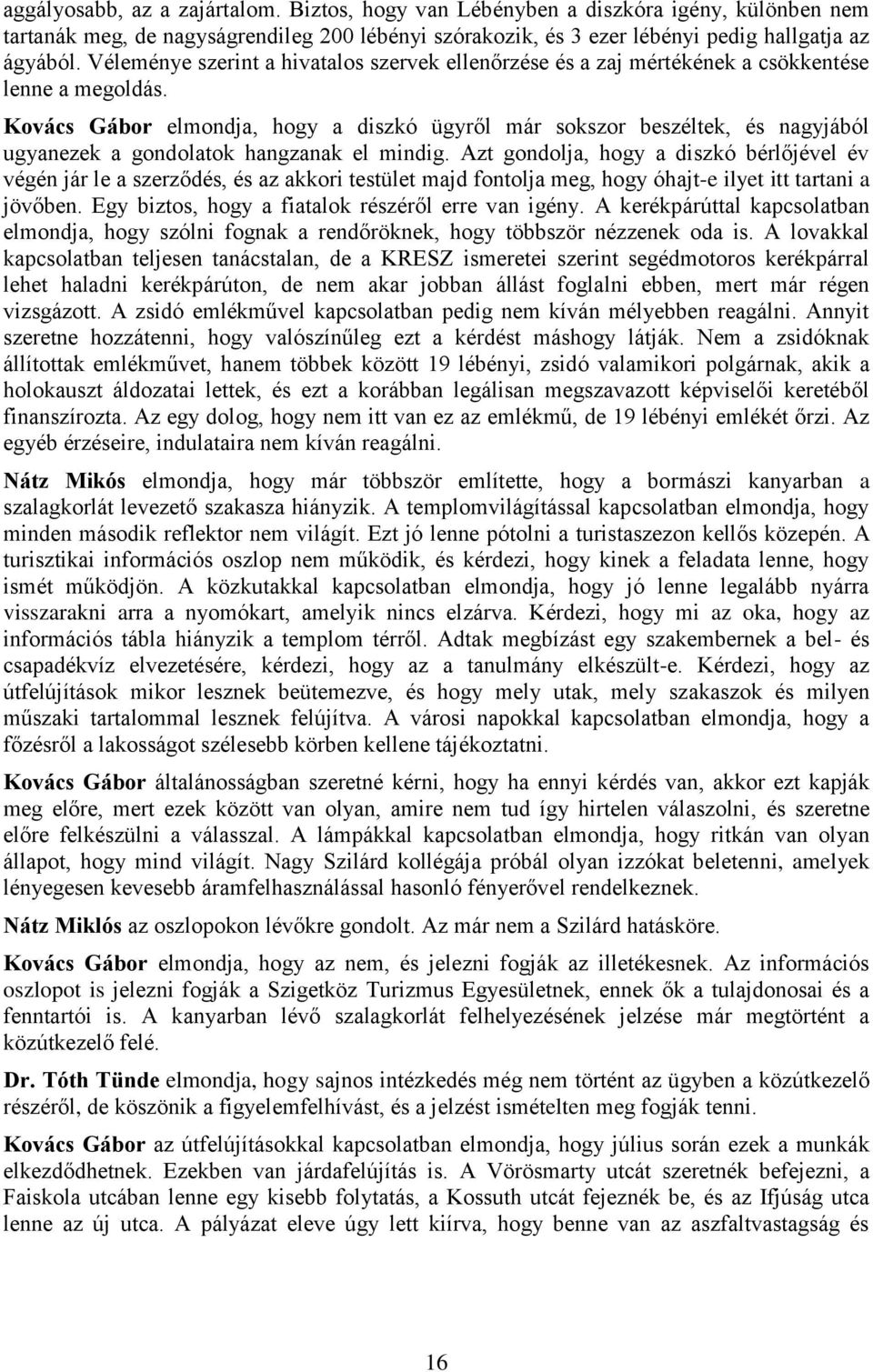 aggályosabb, az a zajártalom. Biztos, hogy van Lébényben a diszkóra igény, különben nem tartanák meg, de nagyságrendileg 200 lébényi szórakozik, és 3 ezer lébényi pedig hallgatja az ágyából. Véleménye szerint a hivatalos szervek ellenőrzése és a zaj mértékének a csökkentése lenne a megoldás.

Kovács Gábor elmondja, hogy a diszkó ügyről már sokszor beszéltek, és nagyjából ugyanezek a gondolatok hangzanak el mindig. Azt gondolja, hogy a diszkó bérlőjével év végén jár le a szerződés, és az akkori testület majd fontolja meg, hogy óhajt-e ilyet itt tartani a jövőben. Egy biztos, hogy a fiatalok részéről erre van igény. A kerékpárúttal kapcsolatban elmondja, hogy szólni fognak a rendőröknek, hogy többször nézzenek oda is. A lovakkal kapcsolatban teljesen tanácstalan, de a KRESZ ismeretei szerint segédmotoros kerékpárral lehet haladni kerékpárúton, de nem akar jobban állást foglalni ebben, mert már régen vizsgázott. A zsidó emlékművel kapcsolatban pedig nem kíván mélyebben reagálni. Annyit szeretne hozzátenni, hogy valószínűleg ezt a kérdést máshogy látják. Nem a zsidóknak állítottak emlékművet, hanem többek között 19 lébényi, zsidó valamikori polgárnak, akik a holokauszt áldozatai lettek, és ezt a korábban legálisan megszavazott képviselői keretéből finanszírozta. Az egy dolog, hogy nem itt van ez az emlékmű, de 19 lébényi emlékét őrzi. Az egyéb érzéseire, indulataira nem kíván reagálni.

Nátz Mikós elmondja, hogy már többször említette, hogy a bormászi kanyarban a szalagkorlát levezető szakasza hiányzik. A templomvilágítással kapcsolatban elmondja, hogy minden második reflektor nem világít. Ezt jó lenne pótolni a turistaszezon kellős közepén. A turisztikai információs oszlop nem működik, és kérdezi, hogy kinek a feladata lenne, hogy ismét működjön. A közkutakkal kapcsolatban elmondja, hogy jó lenne legalább nyárra visszarakni arra a nyomókart, amelyik nincs elzárva. Kérdezi, hogy mi az oka, hogy az információs tábla hiányzik a templom térről. Adtak megbízást egy szakembernek a bel- és csapadékvíz elvezetésére, kérdezi, hogy az a tanulmány elkészült-e. Kérdezi, hogy az útfelújítások mikor lesznek beütemezve, és hogy mely utak, mely szakaszok és milyen műszaki tartalommal lesznek felújítva. A városi napokkal kapcsolatban elmondja, hogy a főzésről a lakosságot szélesebb körben kellene tájékoztatni.

Kovács Gábor általánosságban szeretné kérni, hogy ha ennyi kérdés van, akkor ezt kapják meg előre, mert ezek között van olyan, amire nem tud így hirtelen válaszolni, és szeretne előre felkészülni a válasszal. A lámpákkal kapcsolatban elmondja, hogy ritkán van olyan állapot, hogy mind világít. Nagy Szilárd kollégája próbál olyan izzókat beletenni, amelyek lényegesen kevesebb áramfelhasználással hasonló fényerővel rendelkeznek.

Nátz Miklós az oszlopokon lévőkre gondolt. Az már nem a Szilárd hatásköre.

Kovács Gábor elmondja, hogy az nem, és jelezni fogják az illetékesnek. Az információs oszlopot is jelezni fogják a Szigetköz Turizmus Egyesületnek, ennek ők a tulajdonosai és a fenntartói is. A kanyarban lévő szalagkorlát felhelyezésének jelzése már megtörtént a közútkezelő felé.

Dr. Tóth Tünde elmondja, hogy sajnos intézkedés még nem történt az ügyben a közútkezelő részéről, de köszönik a figyelemfelhívást, és a jelzést ismételten meg fogják tenni.

Kovács Gábor az útfelújításokkal kapcsolatban elmondja, hogy július során ezek a munkák elkezdődhetnek. Ezekben van járdafelújítás is. A Vörösmarty utcát szeretnék befejezni, a Faiskola utcában lenne egy kisebb folytatás, a Kossuth utcát fejeznék be, és az Ifjúság utca lenne az új utca. A pályázat eleve úgy lett kiírva, hogy benne van az aszfaltvastagság és

16